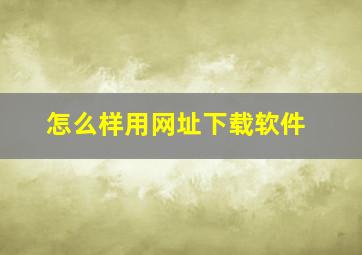 怎么样用网址下载软件